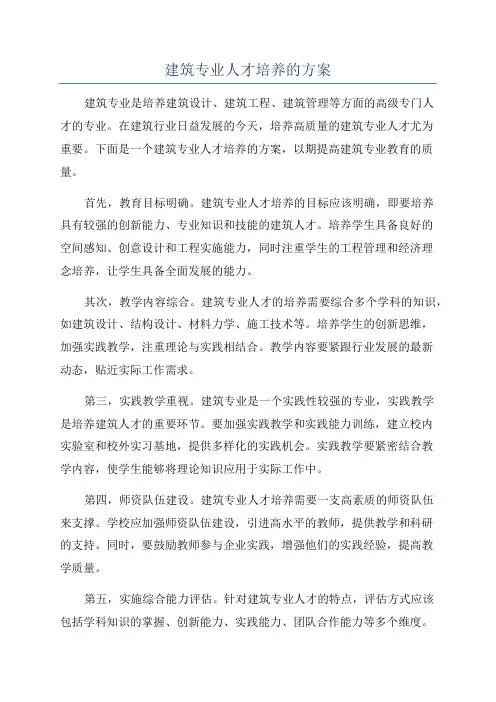 建筑专业人才培养的方案

建筑专业是培养建筑设计、建筑工程、建筑管理等方面的高级专门人才的专业。在建筑行业日益发展的今天，培养高质量的建筑专业人才尤为重要。下面是一个建筑专业人才培养的方案，以期提高建筑专业教育的质量。

首先，教育目标明确。建筑专业人才培养的目标应该明确，即要培养具有较强的创新能力、专业知识和技能的建筑人才。培养学生具备良好的空间感知、创意设计和工程实施能力，同时注重学生的工程管理和经济理念培养，让学生具备全面发展的能力。

其次，教学内容综合。建筑专业人才的培养需要综合多个学科的知识，如建筑设计、结构设计、材料力学、施工技术等。培养学生的创新思维，加强实践教学，注重理论与实践相结合。教学内容要紧跟行业发展的最新动态，贴近实际工作需求。

第三，实践教学重视。建筑专业是一个实践性较强的专业，实践教学是培养建筑人才的重要环节。要加强实践教学和实践能力训练，建立校内实验室和校外实习基地，提供多样化的实践机会。实践教学要紧密结合教学内容，使学生能够将理论知识应用于实际工作中。

第四，师资队伍建设。建筑专业人才培养需要一支高素质的师资队伍来支撑。学校应加强师资队伍建设，引进高水平的教师，提供教学和科研的支持。同时，要鼓励教师参与企业实践，增强他们的实践经验，提高教学质量。

第五，实施综合能力评估。针对建筑专业人才的特点，评估方式应该包括学科知识的掌握、创新能力、实践能力、团队合作能力等多个维度。